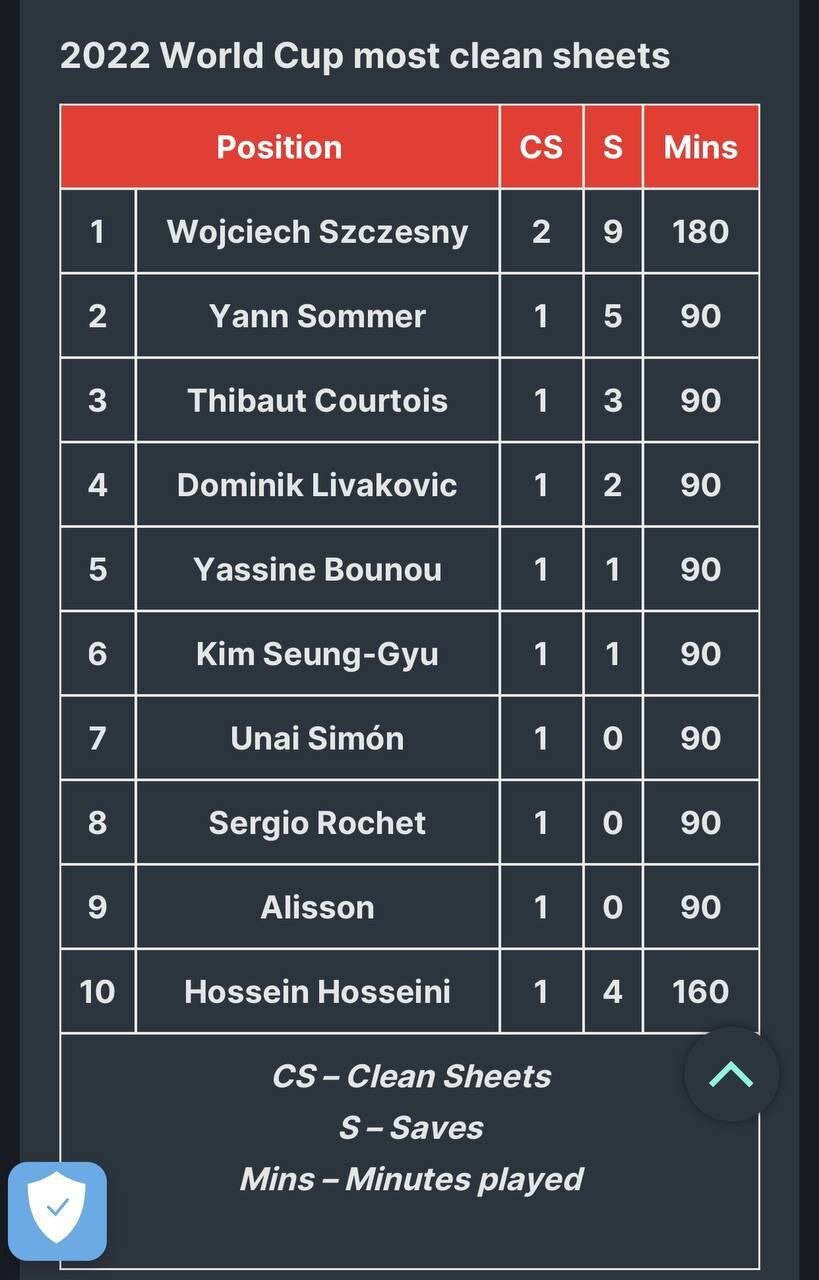 2022 World Cup most clean sheets

| Position | | CS | S | Mins |
|---|---|---|---|---|
| 1 | Wojciech Szczesny | 2 | 9 | 180 |
| 2 | Yann Sommer | 1 | 5 | 90 |
| 3 | Thibaut Courtois | 1 | 3 | 90 |
| 4 | Dominik Livakovic | 1 | 2 | 90 |
| 5 | Yassine Bounou | 1 | 1 | 90 |
| 6 | Kim Seung-Gyu | 1 | 1 | 90 |
| 7 | Unai Simón | 1 | 0 | 90 |
| 8 | Sergio Rochet | 1 | 0 | 90 |
| 9 | Alisson | 1 | 0 | 90 |
| 10 | Hossein Hosseini | 1 | 4 | 160 |

CS – Clean Sheets
S – Saves
Mins – Minutes played